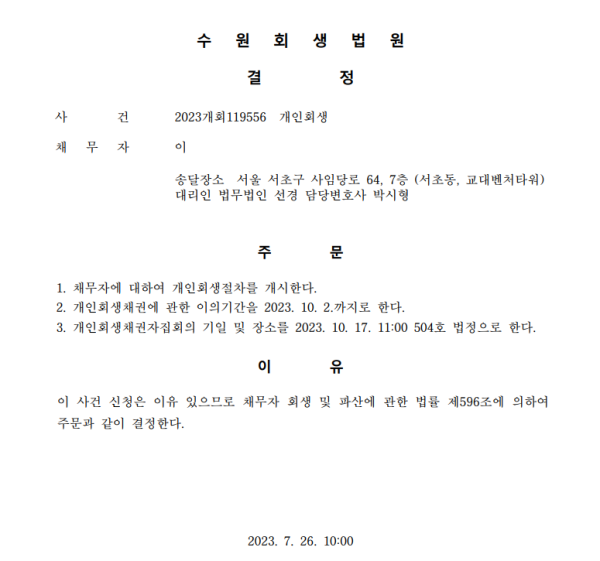 수 원 회 생 법 원

결 정

사 건 2023개회119556 개인회생

채 무 자 이

송달장소 서울 서초구 사임당로 64, 7층 (서초동, 교대벤처타워)
대리인 법무법인 선경 담당변호사 박시형

주 문

1. 채무자에 대하여 개인회생절차를 개시한다.
2. 개인회생채권에 관한 이의기간을 2023. 10. 2.까지로 한다.
3. 개인회생채권자집회의 기일 및 장소를 2023. 10. 17. 11:00 504호 법정으로 한다.

이 유

이 사건 신청은 이유 있으므로 채무자 회생 및 파산에 관한 법률 제596조에 의하여 주문과 같이 결정한다.

2023. 7. 26. 10:00